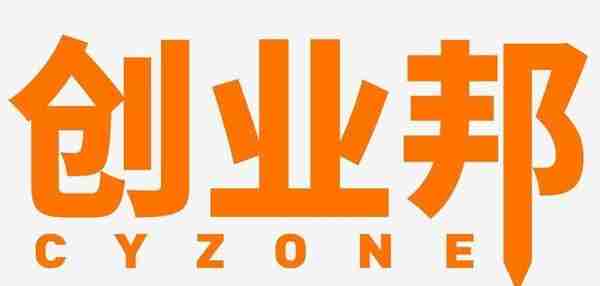 创业邦
CYZONE